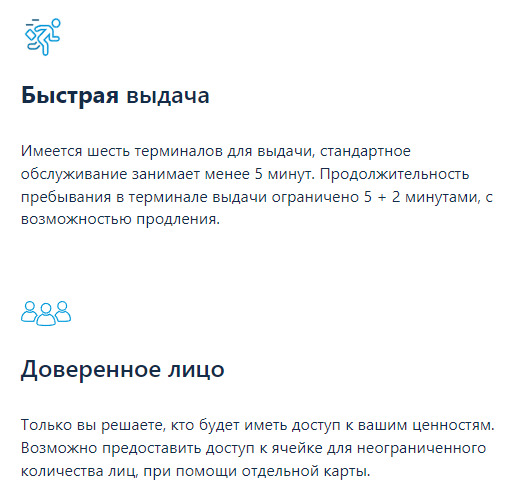 Быстрая выдача

Имеется шесть терминалов для выдачи, стандартное обслуживание занимает менее 5 минут. Продолжительность пребывания в терминале выдачи ограничено 5 + 2 минутами, с возможностью продления.

Доверенное лицо

Только вы решаете, кто будет иметь доступ к вашим ценностям. Возможно предоставить доступ к ячейке для неограниченного количества лиц, при помощи отдельной карты.